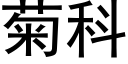 菊科